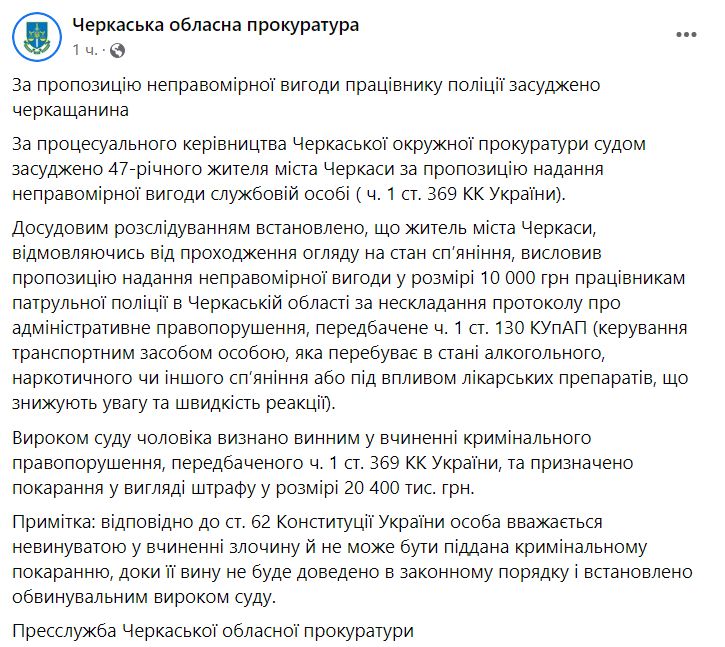 Черкаська обласна прокуратура
1 ч. ·

За пропозицію неправомірної вигоди працівнику поліції засуджено черкащанина

За процесуального керівництва Черкаської окружної прокуратури судом засуджено 47-річного жителя міста Черкаси за пропозицію надання неправомірної вигоди службовій особі ( ч. 1 ст. 369 КК України).

Досудовим розслідуванням встановлено, що житель міста Черкаси, відмовляючись від проходження огляду на стан сп'яніння, висловив пропозицію надання неправомірної вигоди у розмірі 10 000 грн працівникам патрульної поліції в Черкаській області за нескладання протоколу про адміністративне правопорушення, передбачене ч. 1 ст. 130 КУпАП (керування транспортним засобом особою, яка перебуває в стані алкогольного, наркотичного чи іншого сп'яніння або під впливом лікарських препаратів, що знижують увагу та швидкість реакції).

Вироком суду чоловіка визнано винним у вчиненні кримінального правопорушення, передбаченого ч. 1 ст. 369 КК України, та призначено покарання у вигляді штрафу у розмірі 20 400 тис. грн.

Примітка: відповідно до ст. 62 Конституції України особа вважається невинуватою у вчиненні злочину й не може бути піддана кримінальному покаранню, доки її вину не буде доведено в законному порядку і встановлено обвинувальним вироком суду.

Пресслужба Черкаської обласної прокуратури